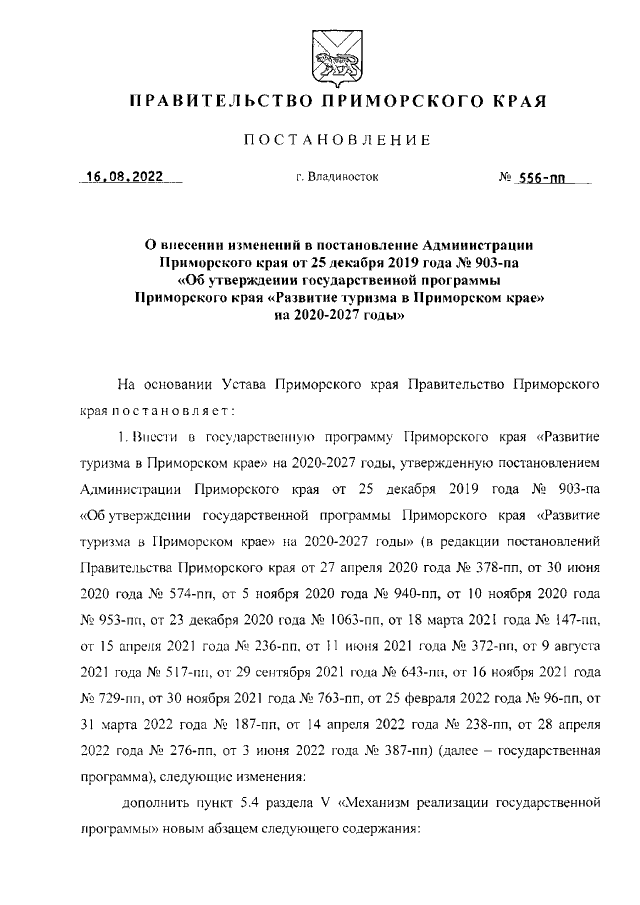 ПРАВИТЕЛЬСТВО ПРИМОРСКОГО КРАЯ

ПОСТАНОВЛЕНИЕ

16.08.2022 г. Владивосток № 556-пп

О внесении изменений в постановление Администрации Приморского края от 25 декабря 2019 года № 903-па «Об утверждении государственной программы Приморского края «Развитие туризма в Приморском крае» на 2020-2027 годы»

На основании Устава Приморского края Правительство Приморского края постановляет:

1. Внести в государственную программу Приморского края «Развитие туризма в Приморском крае» на 2020-2027 годы, утвержденную постановлением Администрации Приморского края от 25 декабря 2019 года № 903-па «Об утверждении государственной программы Приморского края «Развитие туризма в Приморском крае» на 2020-2027 годы» (в редакции постановлений Правительства Приморского края от 27 апреля 2020 года № 378-пп, от 30 июня 2020 года № 574-пп, от 5 ноября 2020 года № 940-пп, от 10 ноября 2020 года № 953-пп, от 23 декабря 2020 года № 1063-пп, от 18 марта 2021 года № 147-пп, от 15 апреля 2021 года № 236-пп, от 11 июня 2021 года № 372-пп, от 9 августа 2021 года № 517-пп, от 29 сентября 2021 года № 643-пп, от 16 ноября 2021 года № 729-пп, от 30 ноября 2021 года № 763-пп, от 25 февраля 2022 года № 96-пп, от 31 марта 2022 года № 187-пп, от 14 апреля 2022 года № 238-пп, от 28 апреля 2022 года № 276-пп, от 3 июня 2022 года № 387-пп) (далее – государственная программа), следующие изменения:

дополнить пункт 5.4 раздела V «Механизм реализации государственной программы» новым абзацем следующего содержания: